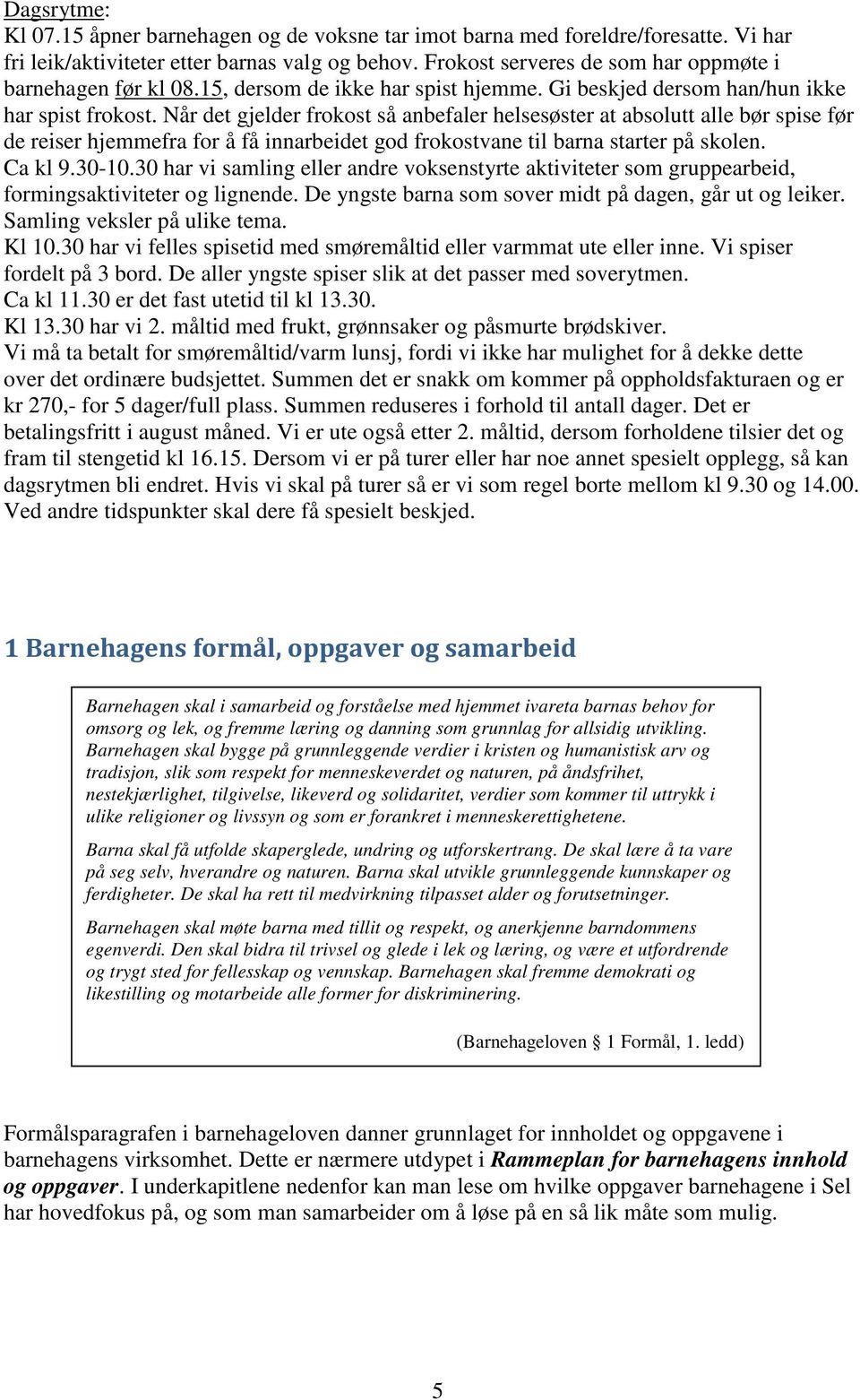 Dagsrytme:
Kl 07.15 åpner barnehagen og de voksne tar imot barna med foreldre/foresatte. Vi har fri leik/aktiviteter etter barnas valg og behov. Frokost serveres de som har oppmøte i barnehagen før kl 08.15, dersom de ikke har spist hjemme. Gi beskjed dersom han/hun ikke har spist frokost. Når det gjelder frokost så anbefaler helsesøster at absolutt alle bør spise før de reiser hjemmefra for å få innarbeidet god frokostvane til barna starter på skolen.
Ca kl 9.30-10.30 har vi samling eller andre voksenstyrte aktiviteter som gruppearbeid, formingsaktiviteter og lignende. De yngste barna som sover midt på dagen, går ut og leiker. Samling veksler på ulike tema.
Kl 10.30 har vi felles spisetid med smøremåltid eller varmmat ute eller inne. Vi spiser fordelt på 3 bord. De aller yngste spiser slik at det passer med soverytmen.
Ca kl 11.30 er det fast utetid til kl 13.30.
Kl 13.30 har vi 2. måltid med frukt, grønnsaker og påsmurte brødskiver.
Vi må ta betalt for smøremåltid/varm lunsj, fordi vi ikke har mulighet for å dekke dette over det ordinære budsjettet. Summen det er snakk om kommer på oppholdsfakturaen og er kr 270,- for 5 dager/full plass. Summen reduseres i forhold til antall dager. Det er betalingsfritt i august måned. Vi er ute også etter 2. måltid, dersom forholdene tilsier det og fram til stengetid kl 16.15. Dersom vi er på turer eller har noe annet spesielt opplegg, så kan dagsrytmen bli endret. Hvis vi skal på turer så er vi som regel borte mellom kl 9.30 og 14.00. Ved andre tidspunkter skal dere få spesielt beskjed.

1 Barnehagens formål, oppgaver og samarbeid

Barnehagen skal i samarbeid og forståelse med hjemmet ivareta barnas behov for omsorg og lek, og fremme læring og danning som grunnlag for allsidig utvikling. Barnehagen skal bygge på grunnleggende verdier i kristen og humanistisk arv og tradisjon, slik som respekt for menneskeverdet og naturen, på åndsfrihet, nestekjærlighet, tilgivelse, likeverd og solidaritet, verdier som kommer til uttrykk i ulike religioner og livssyn og som er forankret i menneskerettighetene.

Barna skal få utfolde skaperglede, undring og utforskertrang. De skal lære å ta vare på seg selv, hverandre og naturen. Barna skal utvikle grunnleggende kunnskaper og ferdigheter. De skal ha rett til medvirkning tilpasset alder og forutsetninger.

Barnehagen skal møte barna med tillit og respekt, og anerkjenne barndommens egenverdi. Den skal bidra til trivsel og glede i lek og læring, og være et utfordrende og trygt sted for fellesskap og vennskap. Barnehagen skal fremme demokrati og likestilling og motarbeide alle former for diskriminering.

(Barnehageloven § 1 Formål, 1. ledd)

Formålsparagrafen i barnehageloven danner grunnlaget for innholdet og oppgavene i barnehagens virksomhet. Dette er nærmere utdypet i Rammeplan for barnehagens innhold og oppgaver. I underkapitlene nedenfor kan man lese om hvilke oppgaver barnehagene i Sel har hovedfokus på, og som man samarbeider om å løse på en så lik måte som mulig.

5